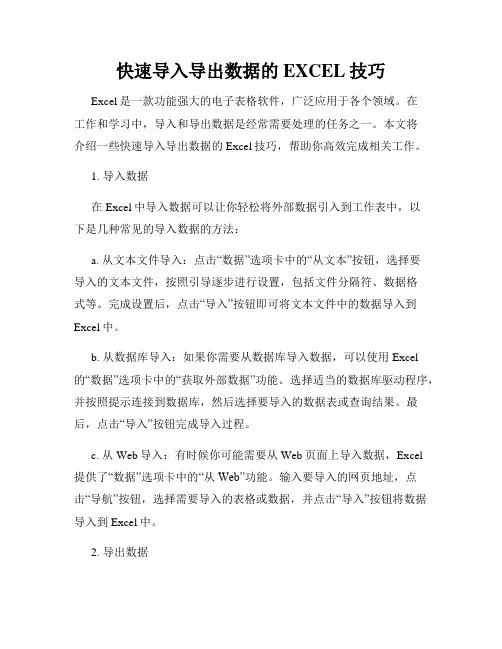 快速导入导出数据的 EXCEL 技巧

Excel 是一款功能强大的电子表格软件，广泛应用于各个领域。在工作和学习中，导入和导出数据是经常需要处理的任务之一。本文将介绍一些快速导入导出数据的 Excel 技巧，帮助你高效完成相关工作。

1. 导入数据

在 Excel 中导入数据可以让你轻松将外部数据引入到工作表中，以下是几种常见的导入数据的方法：

a. 从文本文件导入：点击“数据”选项卡中的“从文本”按钮，选择要导入的文本文件，按照引导逐步进行设置，包括文件分隔符、数据格式等。完成设置后，点击“导入”按钮即可将文本文件中的数据导入到 Excel 中。

b. 从数据库导入：如果你需要从数据库导入数据，可以使用 Excel 的“数据”选项卡中的“获取外部数据”功能。选择适当的数据库驱动程序，并按照提示连接到数据库，然后选择要导入的数据表或查询结果。最后，点击“导入”按钮完成导入过程。

c. 从 Web 导入：有时候你可能需要从 Web 页面上导入数据，Excel 提供了“数据”选项卡中的“从 Web”功能。输入要导入的网页地址，点击“导航”按钮，选择需要导入的表格或数据，并点击“导入”按钮将数据导入到 Excel 中。

2. 导出数据